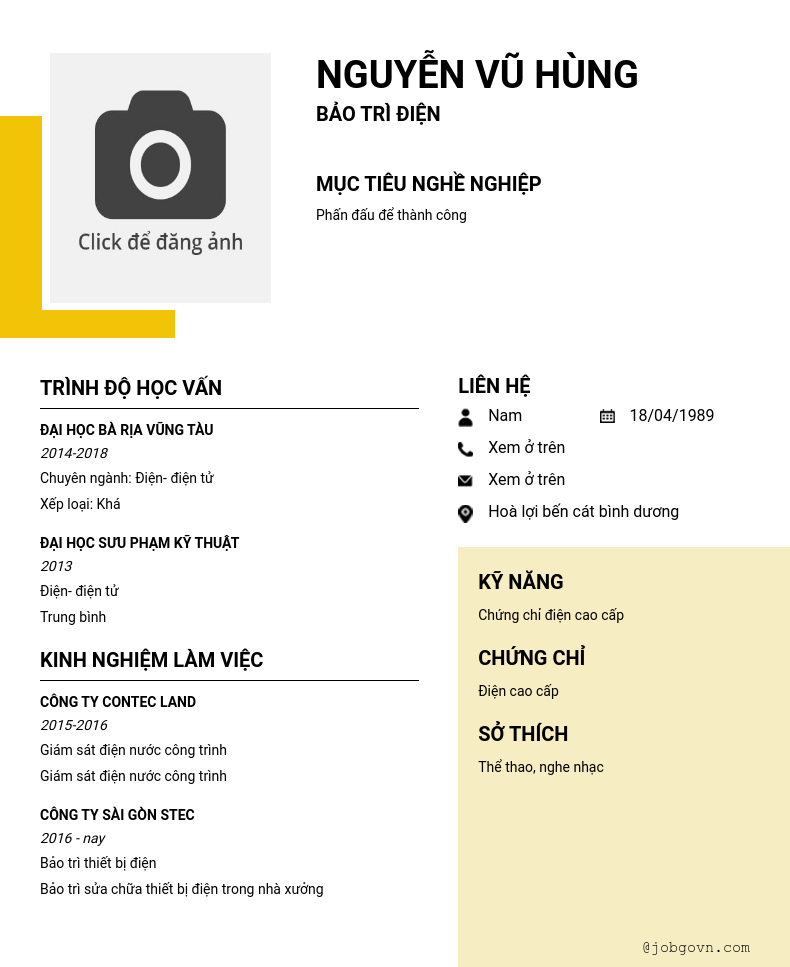 Click để đăng ảnh

NGUYỄN VŨ HÙNG
BẢO TRÌ ĐIỆN

MỤC TIÊU NGHỀ NGHIỆP
Phấn đấu để thành công

TRÌNH ĐỘ HỌC VẤN

ĐẠI HỌC BÀ RỊA VŨNG TÀU
2014-2018
Chuyên ngành: Điện- điện tử
Xếp loại: Khá

ĐẠI HỌC SƯU PHẠM KỸ THUẬT
2013
Điện- điện tử
Trung bình

KINH NGHIỆM LÀM VIỆC

CÔNG TY CONTEC LAND
2015-2016
Giám sát điện nước công trình
Giám sát điện nước công trình

CÔNG TY SÀI GÒN STEC
2016 - nay
Bảo trì thiết bị điện
Bảo trì sửa chữa thiết bị điện trong nhà xưởng

LIÊN HỆ
Nam
18/04/1989
Xem ở trên
Xem ở trên
Hoà lợi bến cát bình dương

KỸ NĂNG
Chứng chỉ điện cao cấp

CHỨNG CHỈ
Điện cao cấp

SỞ THÍCH
Thể thao, nghe nhạc

@jobgovn.com